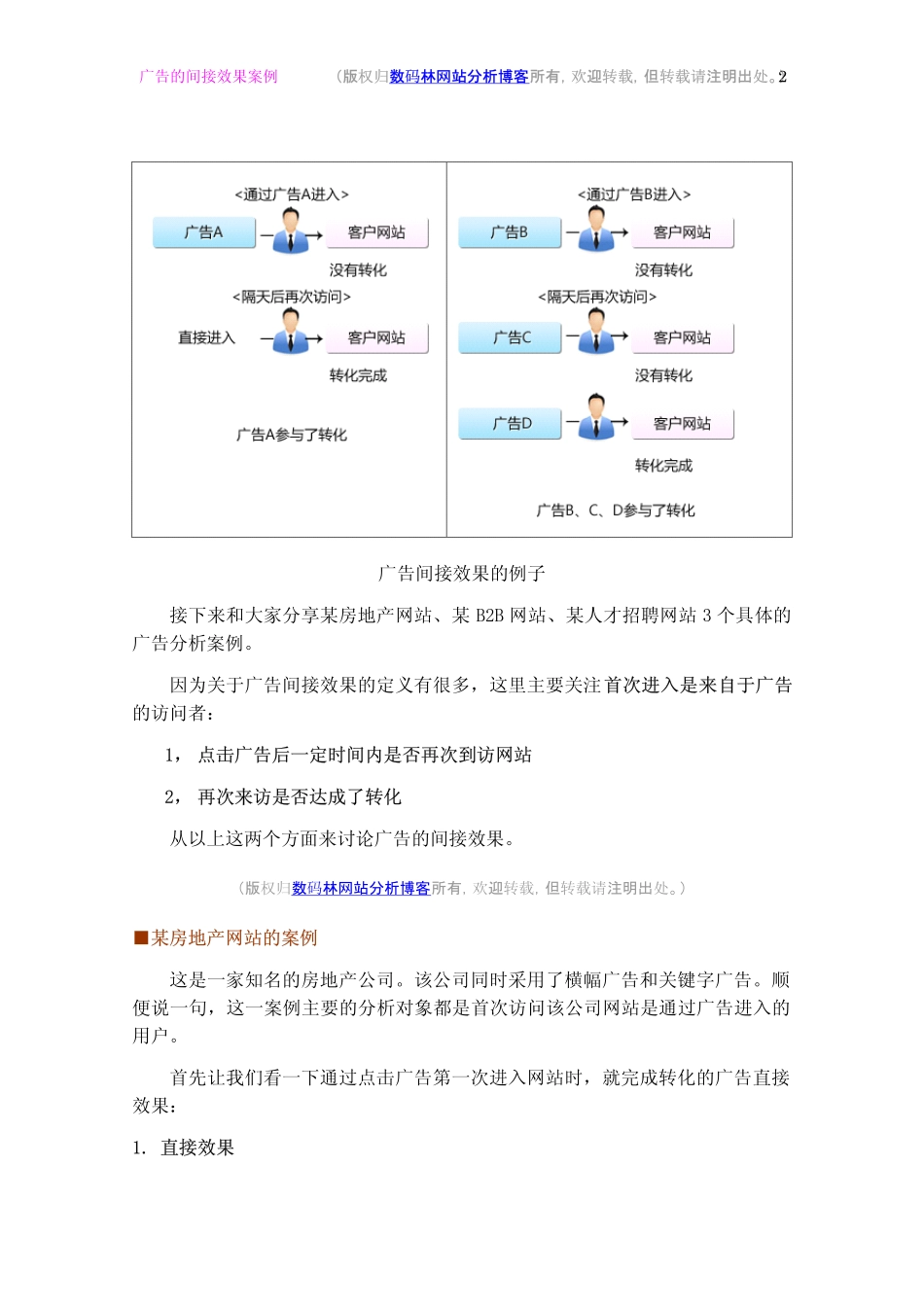 广告的间接效果案例　　（版权归数码林网站分析博客所有，欢迎转载，但转载请注明出处。2

<通过广告A进入>

广告A　　客户网站

没有转化

<隔天后再次访问>

直接进入　　客户网站

转化完成

广告A参与了转化

<通过广告B进入>

广告B　　客户网站

没有转化

<隔天后再次访问>

广告C　　客户网站

没有转化

广告D　　客户网站

转化完成

广告B、C、D参与了转化

广告间接效果的例子

接下来和大家分享某房地产网站、某 B2B 网站、某人才招聘网站 3 个具体的广告分析案例。

因为关于广告间接效果的定义有很多，这里主要关注首次进入是来自于广告的访问者：

1，　点击广告后一定时间内是否再次到访网站

2，　再次来访是否达成了转化

从以上这两个方面来讨论广告的间接效果。

（版权归数码林网站分析博客所有，欢迎转载，但转载请注明出处。）

■某房地产网站的案例

这是一家知名的房地产公司。该公司同时采用了横幅广告和关键字广告。顺便说一句，这一案例主要的分析对象都是首次访问该公司网站是通过广告进入的用户。

首先让我们看一下通过点击广告第一次进入网站时，就完成转化的广告直接效果：

1.　直接效果